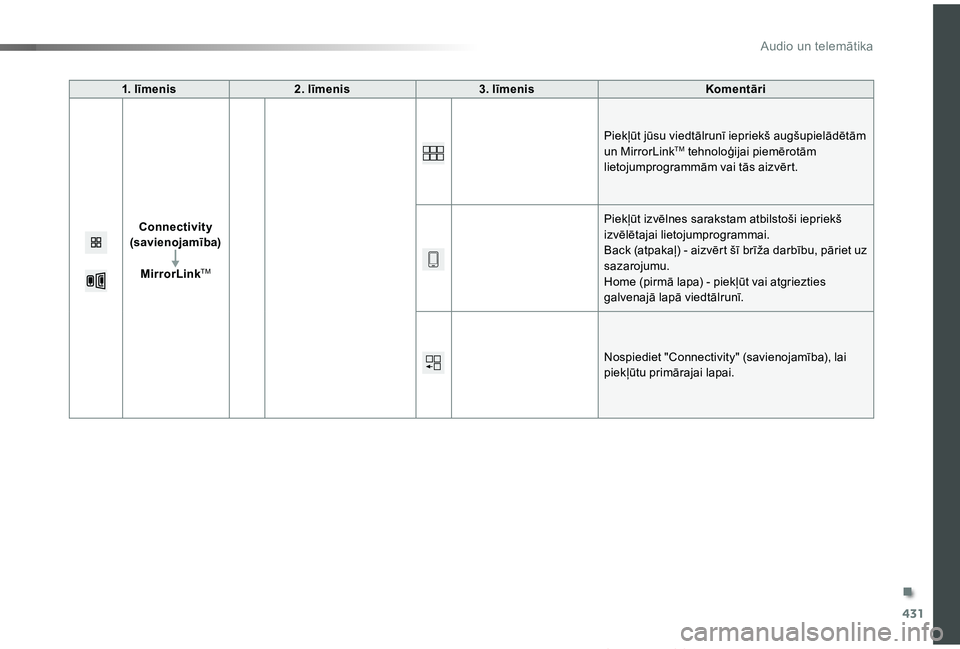 Audio un telemātika

| 1. līmenis | 2. līmenis | 3. līmenis | Komentāri |
|---|---|---|---|
| Connectivity (savienojamība) MirrorLink$^{TM}$ | | | Piekļūt jūsu viedtālrunī iepriekš augšupielādētām un MirrorLink$^{TM}$ tehnoloģijai piemērotām lietojumprogrammām vai tās aizvērt. |
| | | | Piekļūt izvēlnes sarakstam atbilstoši iepriekš izvēlētajai lietojumprogrammai. Back (atpakaļ) - aizvērt šī brīža darbību, pāriet uz sazarojumu. Home (pirmā lapa) - piekļūt vai atgriezties galvenajā lapā viedtālrunī. |
| | | | Nospiediet "Connectivity" (savienojamība), lai piekļūtu primārajai lapai. |

431

carmanualsonline.info